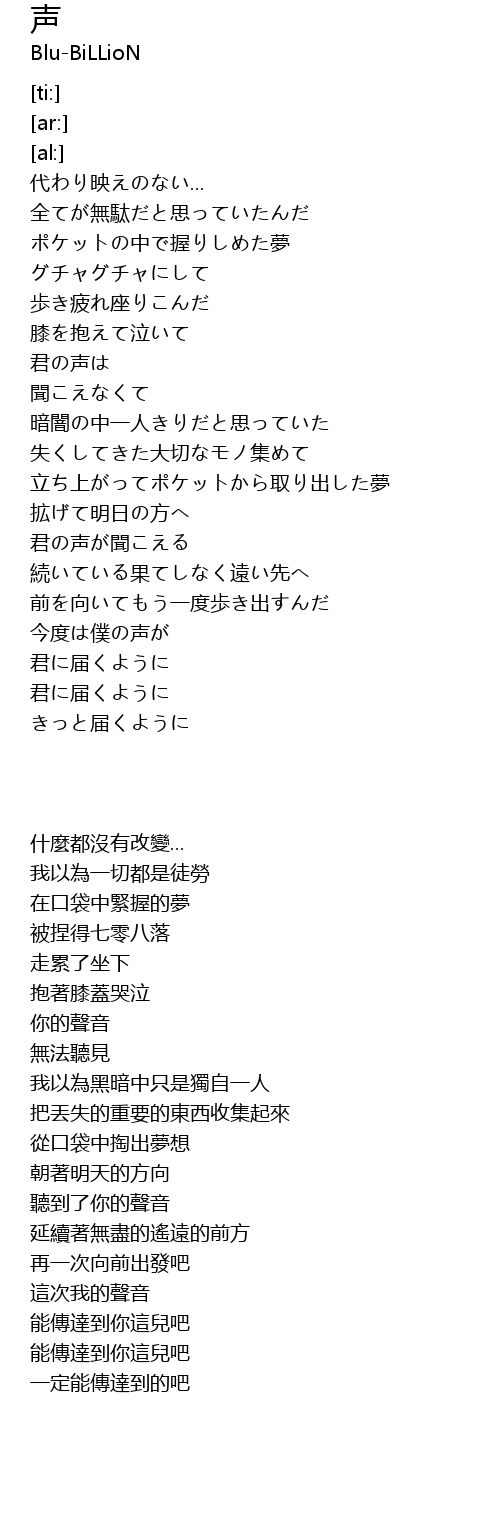 声
Blu-BiLLioN

[ti:]
[ar:]
[al:]
代わり映えのない…
全てが無駄だと思っていたんだ
ポケットの中で握りしめた夢
グチャグチャにして
歩き疲れ座りこんだ
膝を抱えて泣いて
君の声は
聞こえなくて
暗闇の中一人きりだと思っていた
失くしてきた大切なモノ集めて
立ち上がってポケットから取り出した夢
拡げて明日の方へ
君の声が聞こえる
続いている果てしなく遠い先へ
前を向いてもう一度歩き出すんだ
今度は僕の声が
君に届くように
君に届くように
きっと届くように

什麼都沒有改變…
我以為一切都是徒勞
在口袋中緊握的夢
被捏得七零八落
走累了坐下
抱著膝蓋哭泣
你的聲音
無法聽見
我以為黑暗中只是獨自一人
把丟失的重要的東西收集起來
從口袋中掏出夢想
朝著明天的方向
聽到了你的聲音
延續著無盡的遙遠的前方
再一次向前出發吧
這次我的聲音
能傳達到你這兒吧
能傳達到你這兒吧
一定能傳達到的吧